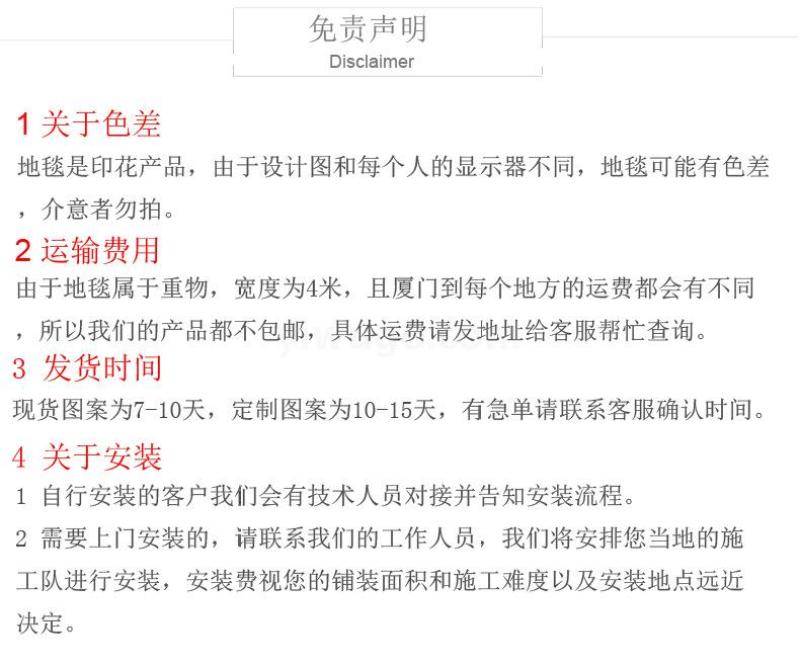 免责声明
Disclaimer

1 关于色差

地毯是印花产品，由于设计图和每个人的显示器不同，地毯可能有色差，介意者勿拍。

2 运输费用

由于地毯属于重物，宽度为4米，且厦门到每个地方的运费都会有不同，所以我们的产品都不包邮，具体运费请发地址给客服帮忙查询。

3 发货时间

现货图案为7-10天，定制图案为10-15天，有急单请联系客服确认时间。

4 关于安装

1 自行安装的客户我们会有技术人员对接并告知安装流程。

2 需要上门安装的，请联系我们的工作人员，我们将安排您当地的施工队进行安装，安装费视您的铺装面积和施工难度以及安装地点远近决定。